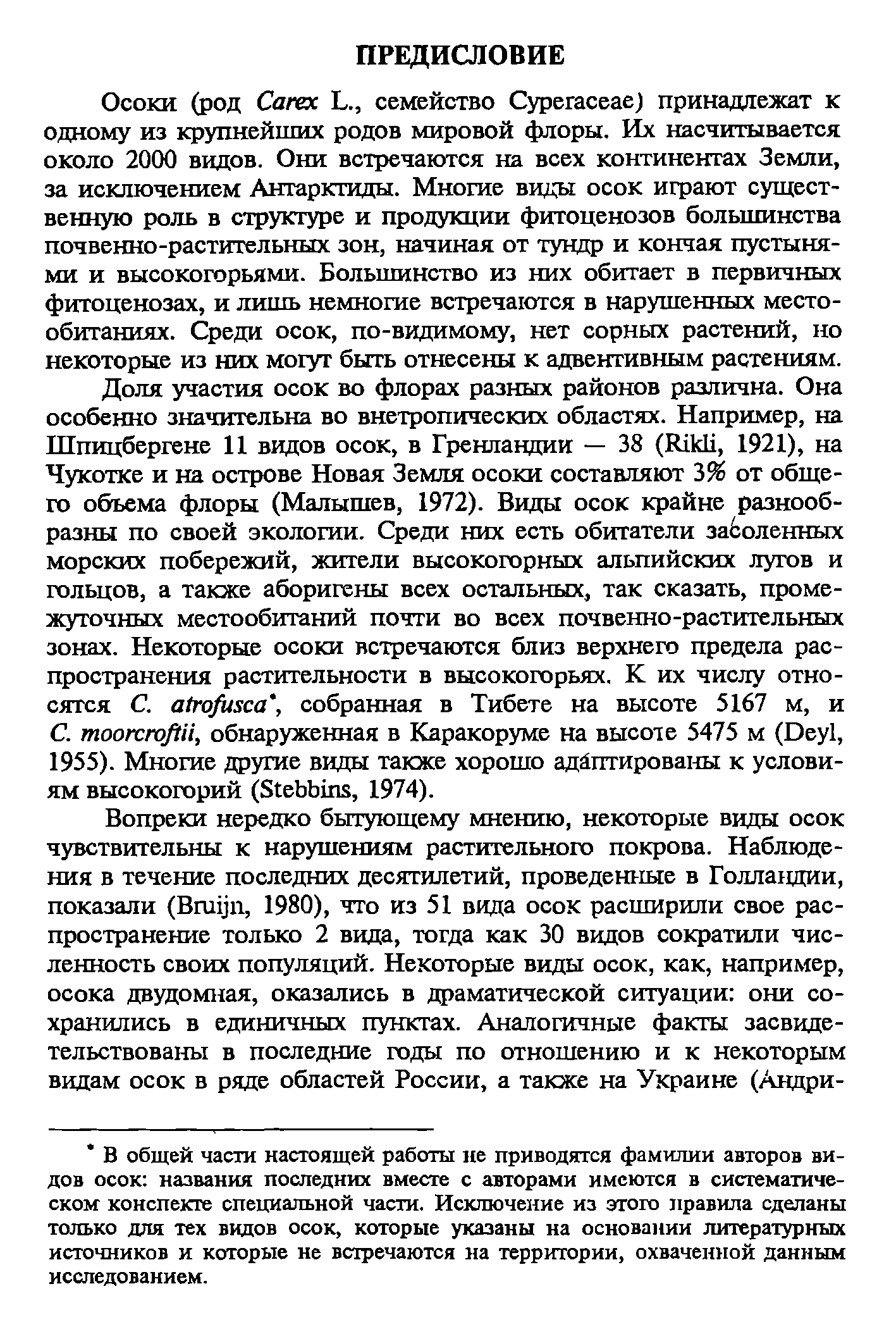 ПРЕДИСЛОВИЕ

Осоки (род Carex L., семейство Cyperaceae) принадлежат к одному из крупнейших родов мировой флоры. Их насчитывается около 2000 видов. Они встречаются на всех континентах Земли, за исключением Антарктиды. Многие виды осок играют существенную роль в структуре и продукции фитоценозов большинства почвенно-растительных зон, начиная от тундр и кончая пустынями и высокогорьями. Большинство из них обитает в первичных фитоценозах, и лишь немногие встречаются в нарушенных местообитаниях. Среди осок, по-видимому, нет сорных растений, но некоторые из них могут быть отнесены к адвентивным растениям.

Доля участия осок во флорах разных районов различна. Она особенно значительна во внетропических областях. Например, на Шпицбергене 11 видов осок, в Гренландии — 38 (Rikli, 1921), на Чукотке и на острове Новая Земля осоки составляют 3% от общего объема флоры (Малышев, 1972). Виды осок крайне разнообразны по своей экологии. Среди них есть обитатели засоленных морских побережий, жители высокогорных альпийских лугов и гольцов, а также аборигены всех остальных, так сказать, промежуточных местообитаний почти во всех почвенно-растительных зонах. Некоторые осоки встречаются близ верхнего предела распространения растительности в высокогорьях. К их числу относятся C. atrofusca*, собранная в Тибете на высоте 5167 м, и C. moorcroftii, обнаруженная в Каракоруме на высоте 5475 м (Deyl, 1955). Многие другие виды также хорошо адаптированы к условиям высокогорий (Stebbins, 1974).

Вопреки нередко бытующему мнению, некоторые виды осок чувствительны к нарушениям растительного покрова. Наблюдения в течение последних десятилетий, проведенные в Голландии, показали (Bruijn, 1980), что из 51 вида осок расширили свое распространение только 2 вида, тогда как 30 видов сократили численность своих популяций. Некоторые виды осок, как, например, осока двудомная, оказались в драматической ситуации: они сохранились в единичных пунктах. Аналогичные факты засвидетельствованы в последние годы по отношению и к некоторым видам осок в ряде областей России, а также на Украине (Андри-

* В общей части настоящей работы не приводятся фамилии авторов видов осок: названия последних вместе с авторами имеются в систематическом конспекте специальной части. Исключение из этого правила сделаны только для тех видов осок, которые указаны на основании литературных источников и которые не встречаются на территории, охваченной данным исследованием.